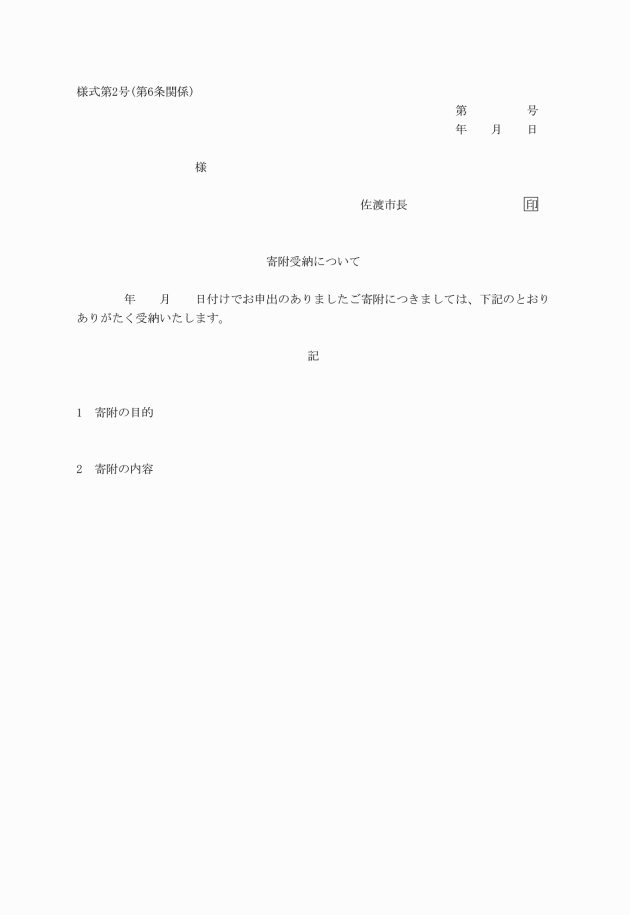 様式第2号(第6条関係)

第　　　　号
年　　月　　日

様

佐渡市長　　　　　　　　印

寄附受納について

年　　月　　日付けでお申出のありましたご寄附につきましては、下記のとおりありがたく受納いたします。

記

1　寄附の目的

2　寄附の内容